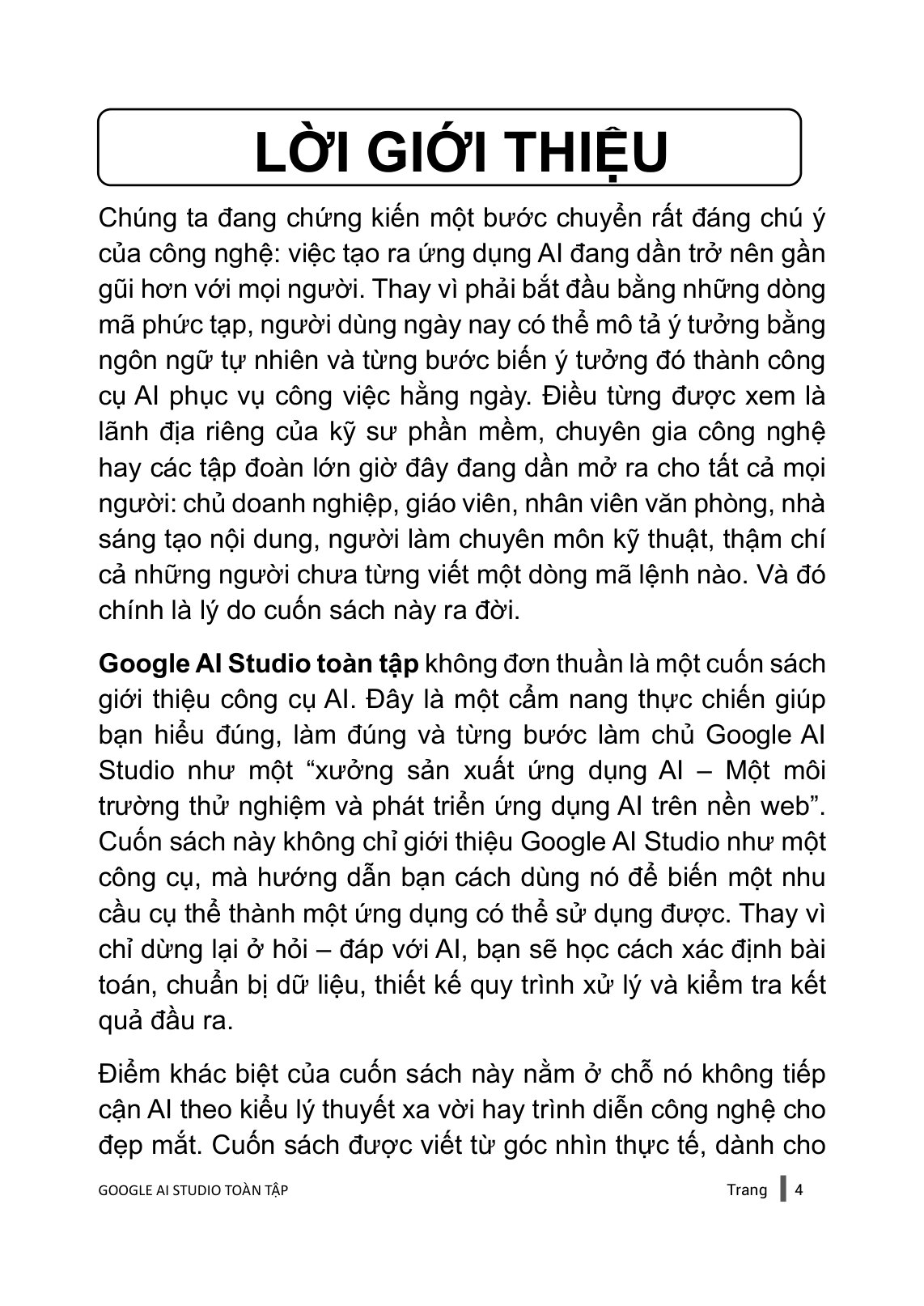 LỜI GIỚI THIỆU

Chúng ta đang chứng kiến một bước chuyển rất đáng chú ý của công nghệ: việc tạo ra ứng dụng AI đang dần trở nên gần gũi hơn với mọi người. Thay vì phải bắt đầu bằng những dòng mã phức tạp, người dùng ngày nay có thể mô tả ý tưởng bằng ngôn ngữ tự nhiên và từng bước biến ý tưởng đó thành công cụ AI phục vụ công việc hằng ngày. Điều từng được xem là lãnh địa riêng của kỹ sư phần mềm, chuyên gia công nghệ hay các tập đoàn lớn giờ đây đang dần mở ra cho tất cả mọi người: chủ doanh nghiệp, giáo viên, nhân viên văn phòng, nhà sáng tạo nội dung, người làm chuyên môn kỹ thuật, thậm chí cả những người chưa từng viết một dòng mã lệnh nào. Và đó chính là lý do cuốn sách này ra đời.

Google AI Studio toàn tập không đơn thuần là một cuốn sách giới thiệu công cụ AI. Đây là một cẩm nang thực chiến giúp bạn hiểu đúng, làm đúng và từng bước làm chủ Google AI Studio như một "xưởng sản xuất ứng dụng AI – Một môi trường thử nghiệm và phát triển ứng dụng AI trên nền web". Cuốn sách này không chỉ giới thiệu Google AI Studio như một công cụ, mà hướng dẫn bạn cách dùng nó để biến một nhu cầu cụ thể thành một ứng dụng có thể sử dụng được. Thay vì chỉ dừng lại ở hỏi – đáp với AI, bạn sẽ học cách xác định bài toán, chuẩn bị dữ liệu, thiết kế quy trình xử lý và kiểm tra kết quả đầu ra.

Điểm khác biệt của cuốn sách này nằm ở chỗ nó không tiếp cận AI theo kiểu lý thuyết xa vời hay trình diễn công nghệ cho đẹp mắt. Cuốn sách được viết từ góc nhìn thực tế, dành cho

GOOGLE AI STUDIO TOÀN TẬP Trang 4